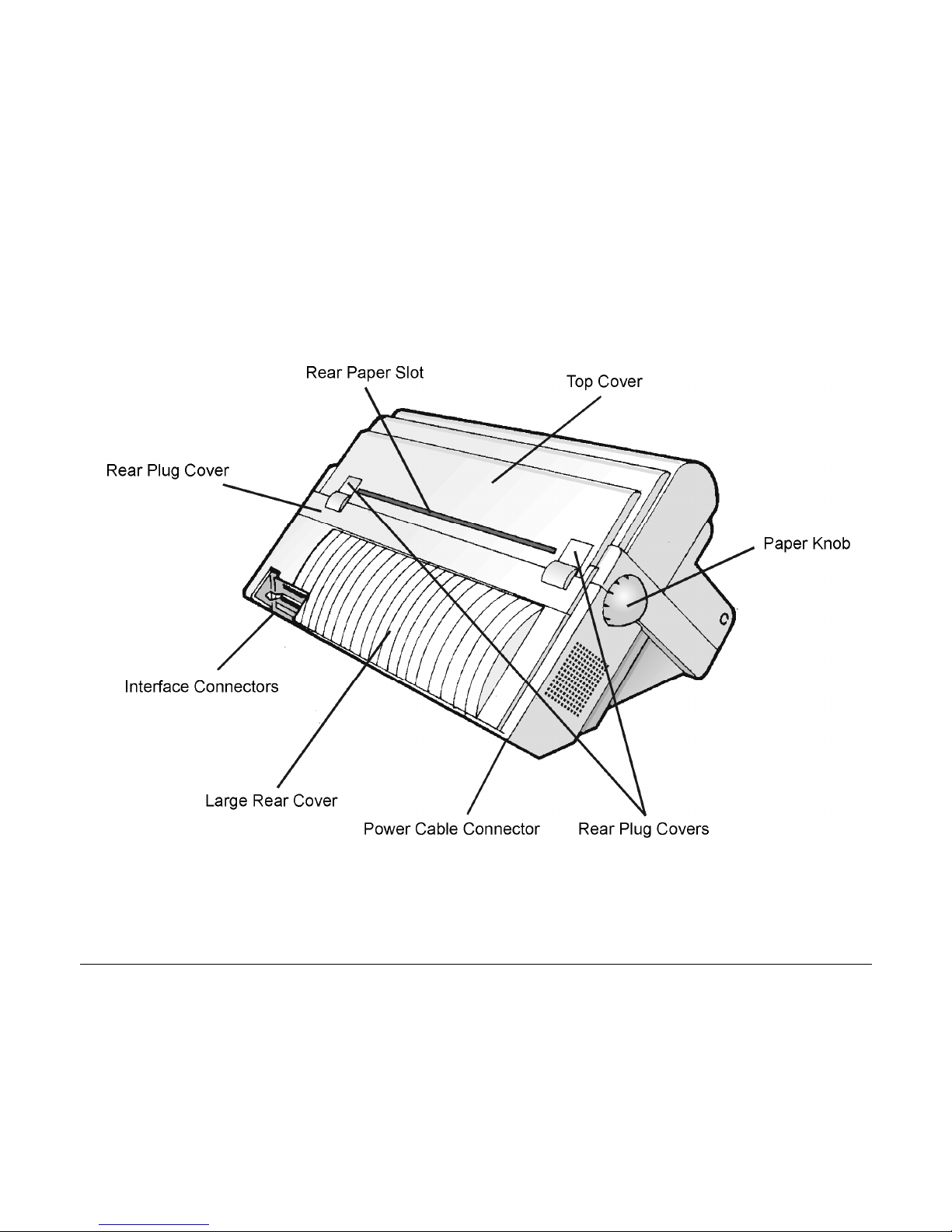 Rear Paper Slot

Top Cover

Rear Plug Cover

Paper Knob

Interface Connectors

Large Rear Cover

Power Cable Connector

Rear Plug Covers